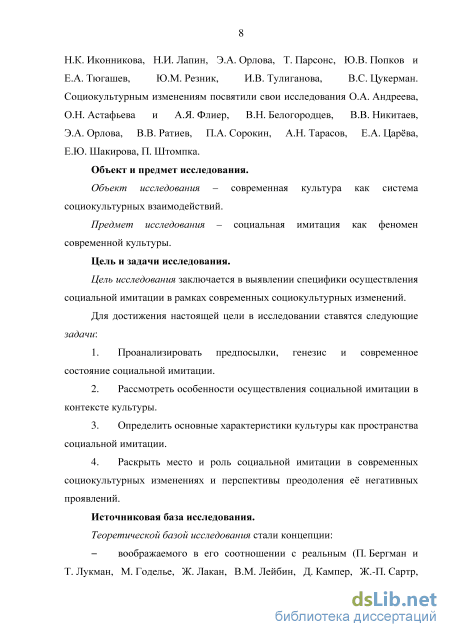 8

Н.К. Иконникова, Н.И. Лапин, Э.А. Орлова, Т. Парсонс, Ю.В. Попков и Е.А. Тюгашев, Ю.М. Резник, И.В. Тулиганова, В.С. Цукерман. Социокультурным изменениям посвятили свои исследования О.А. Андреева, О.Н. Астафьева и А.Я. Флиер, В.Н. Белогородцев, В.В. Никитаев, Э.А. Орлова, В.В. Ратиев, П.А. Сорокин, А.Н. Тарасов, Е.А. Царёва, Е.Ю. Шакирова, П. Штомпка.

Объект и предмет исследования.

Объект исследования – современная культура как система социокультурных взаимодействий.

Предмет исследования – социальная имитация как феномен современной культуры.

Цель и задачи исследования.

Цель исследования заключается в выявлении специфики осуществления социальной имитации в рамках современных социокультурных изменений.

Для достижения настоящей цели в исследовании ставятся следующие задачи:

1. Проанализировать предпосылки, генезис и современное состояние социальной имитации.

2. Рассмотреть особенности осуществления социальной имитации в контексте культуры.

3. Определить основные характеристики культуры как пространства социальной имитации.

4. Раскрыть место и роль социальной имитации в современных социокультурных изменениях и перспективы преодоления её негативных проявлений.

Источниковая база исследования.

Теоретической базой исследования стали концепции:

– воображаемого в его соотношении с реальным (П. Бергман и Т. Лукман, М. Годелье, Ж. Лакан, В.М. Лейбин, Д. Кампер, Ж.-П. Сартр,

dsLib.net
библиотека диссертаций